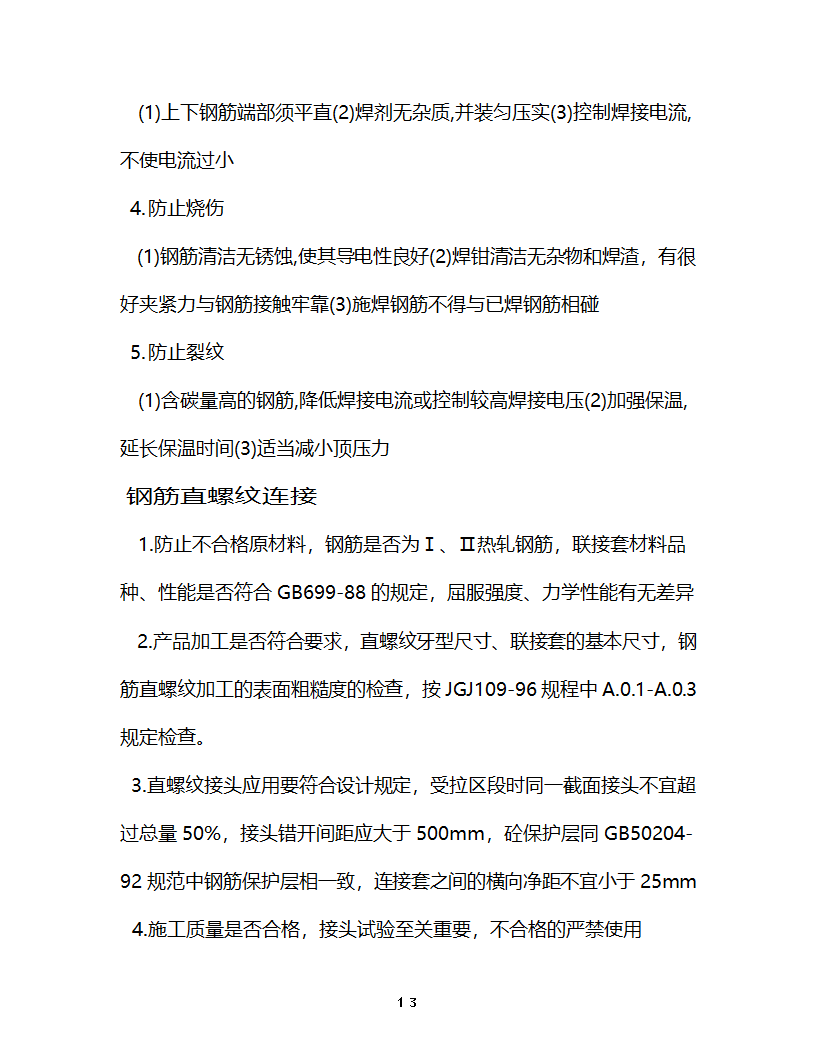 (1)上下钢筋端部须平直(2)焊剂无杂质,并装匀压实(3)控制焊接电流,不使电流过小

4.防止烧伤

(1)钢筋清洁无锈蚀,使其导电性良好(2)焊钳清洁无杂物和焊渣，有很好夹紧力与钢筋接触牢靠(3)施焊钢筋不得与已焊钢筋相碰

5.防止裂纹

(1)含碳量高的钢筋,降低焊接电流或控制较高焊接电压(2)加强保温,延长保温时间(3)适当减小顶压力

钢筋直螺纹连接

1.防止不合格原材料，钢筋是否为Ⅰ、Ⅱ热轧钢筋，联接套材料品种、性能是否符合 GB699-88 的规定，屈服强度、力学性能有无差异

2.产品加工是否符合要求，直螺纹牙型尺寸、联接套的基本尺寸，钢筋直螺纹加工的表面粗糙度的检查，按 JGJ109-96 规程中 A.0.1-A.0.3 规定检查。

3.直螺纹接头应用要符合设计规定，受拉区段时同一截面接头不宜超过总量 50%，接头错开间距应大于 500mm，砼保护层同 GB50204-92 规范中钢筋保护层相一致，连接套之间的横向净距不宜小于 25mm

4.施工质量是否合格，接头试验至关重要，不合格的严禁使用

13